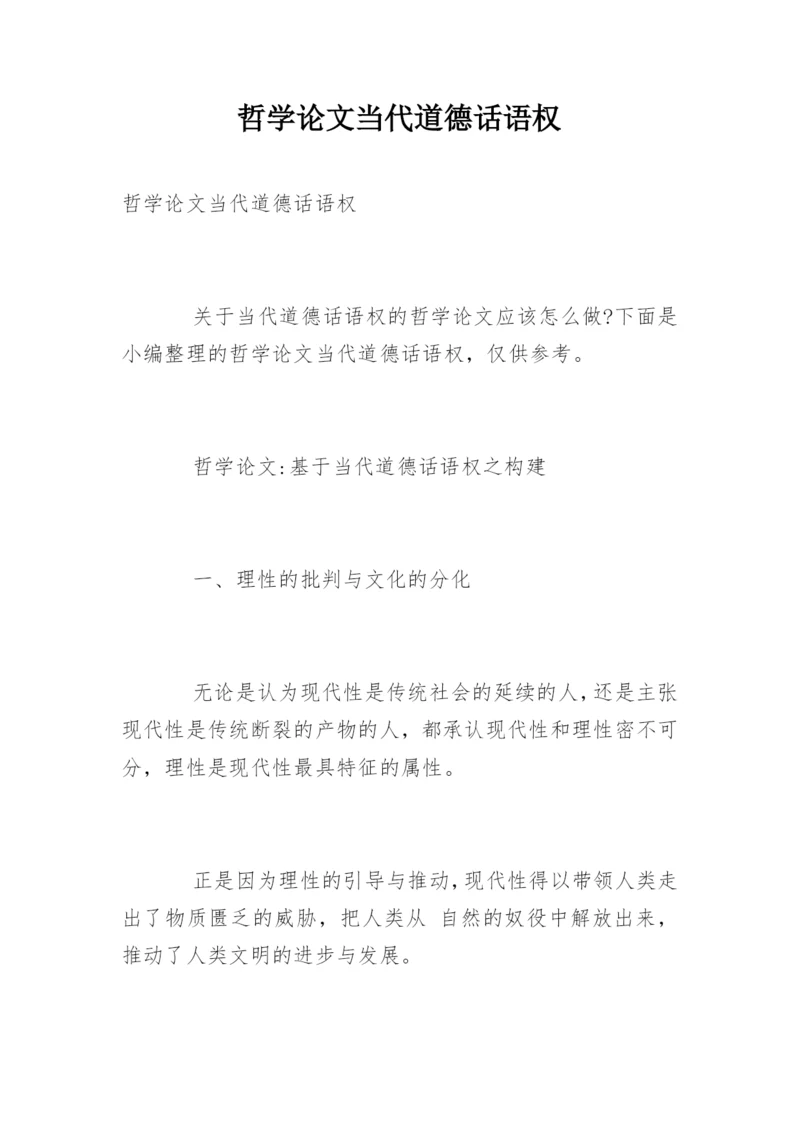 哲学论文当代道德话语权

哲学论文当代道德话语权

关于当代道德话语权的哲学论文应该怎么做?下面是小编整理的哲学论文当代道德话语权，仅供参考。

哲学论文:基于当代道德话语权之构建

一、理性的批判与文化的分化

无论是认为现代性是传统社会的延续的人,还是主张现代性是传统断裂的产物的人，都承认现代性和理性密不可分，理性是现代性最具特征的属性。

正是因为理性的引导与推动,现代性得以带领人类走出了物质匮乏的威胁，把人类从 自然的奴役中解放出来，推动了人类文明的进步与发展。